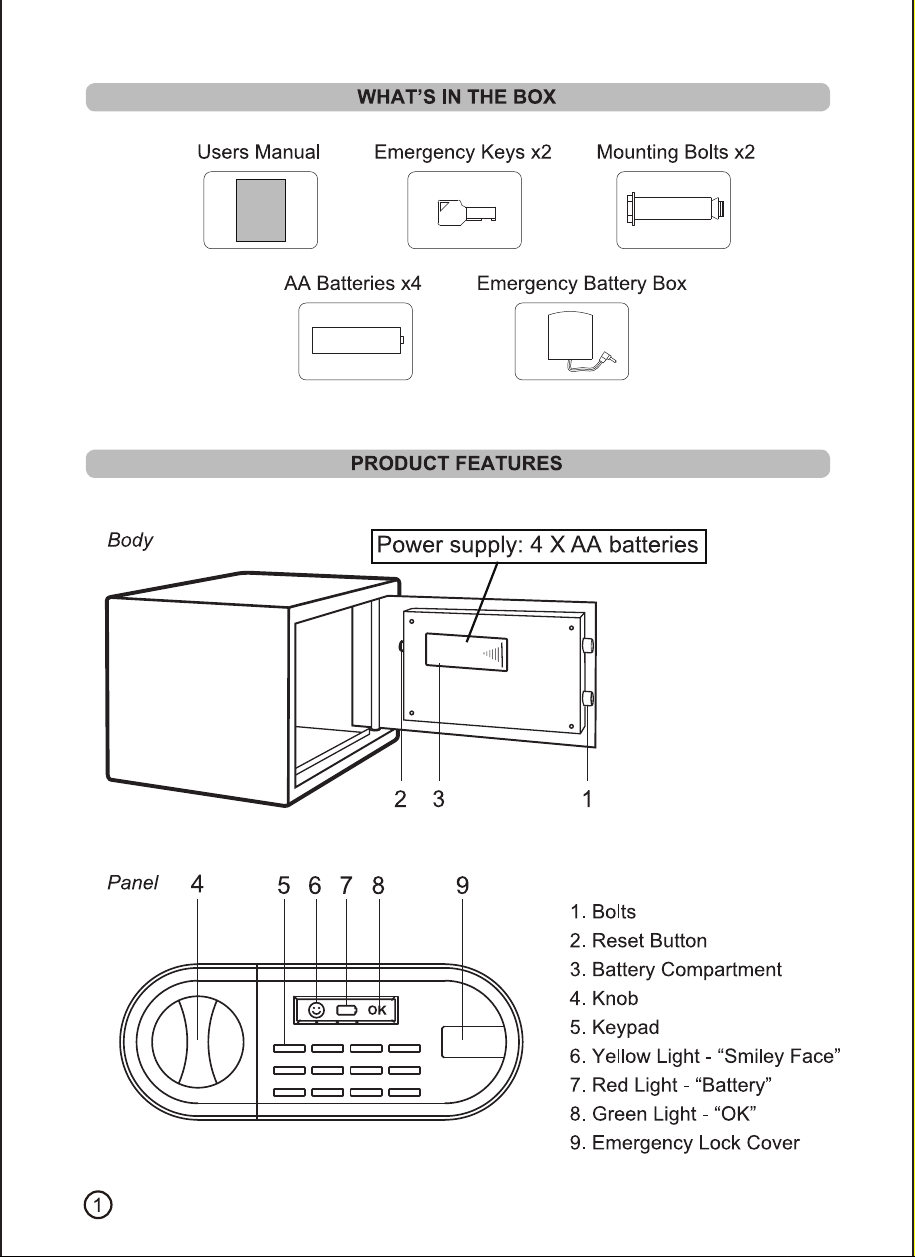 WHAT'S IN THE BOX

Users Manual

Emergency Keys x2

Mounting Bolts x2

AA Batteries x4

Emergency Battery Box

PRODUCT FEATURES

Body

Power supply: 4 X AA batteries

2 3 1

Panel

4 5 6 7 8 9

OK

1. Bolts
2. Reset Button
3. Battery Compartment
4. Knob
5. Keypad
6. Yellow Light - "Smiley Face"
7. Red Light - "Battery"
8. Green Light - "OK"
9. Emergency Lock Cover

1